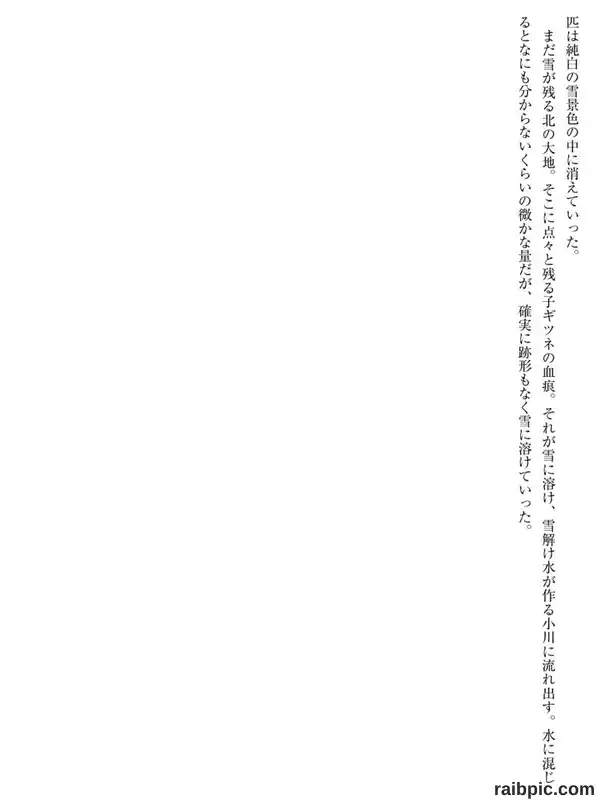 匹は純白の雪景色の中に消えていった。

まだ雪が残る北の大地。そこに点々と残る子ギツネの血痕。それが雪に溶け、雪解け水が作る小川に流れ出す。水に混じるとなにも分からないくらいの微かな量だが、確実に跡形もなく雪に溶けていった。

raibpic.com